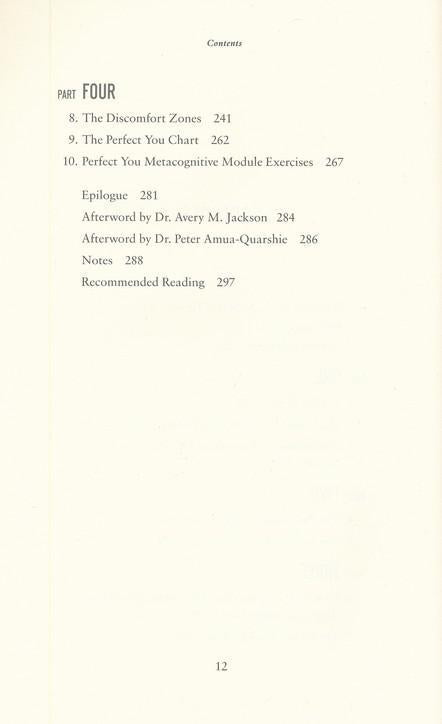 Contents

PART FOUR

8. The Discomfort Zones 241
9. The Perfect You Chart 262
10. Perfect You Metacognitive Module Exercises 267

Epilogue 281
Afterword by Dr. Avery M. Jackson 284
Afterword by Dr. Peter Amua-Quarshie 286
Notes 288
Recommended Reading 297

12